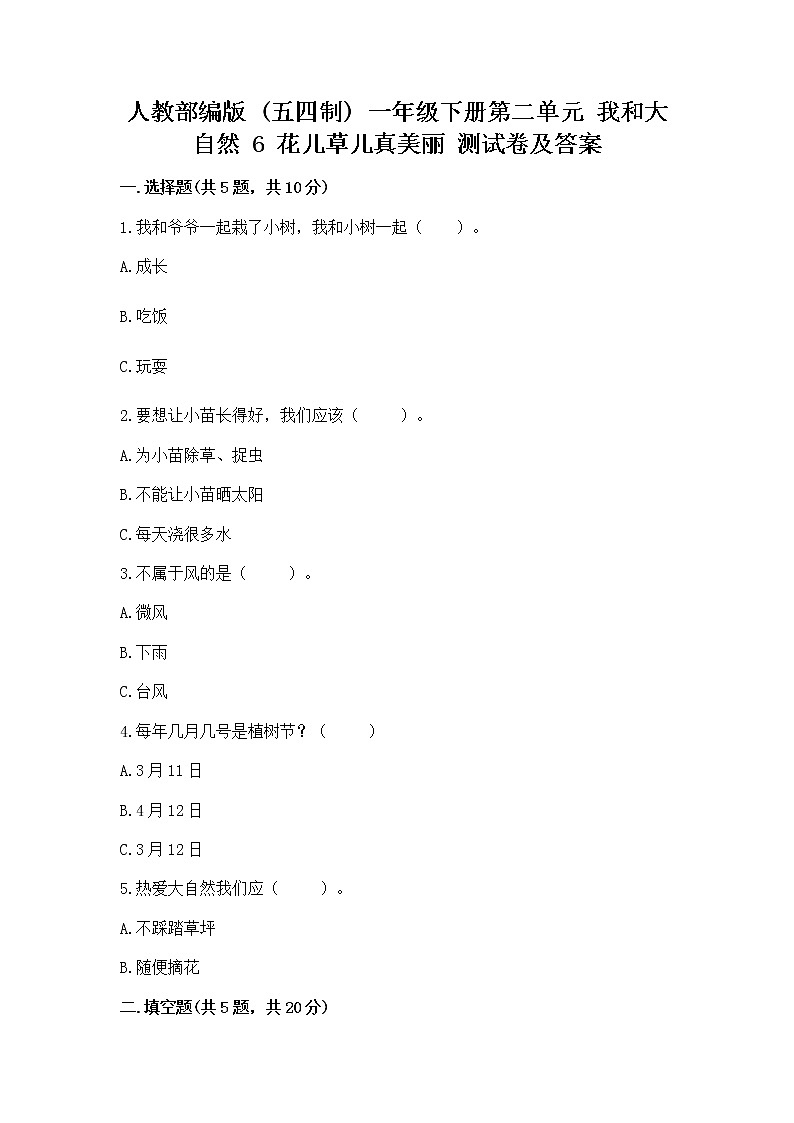 人教部编版（五四制）一年级下册第二单元 我和大自然 6 花儿草儿真美丽 测试卷及答案

一.选择题(共5题，共10分)

1.我和爷爷一起栽了小树，我和小树一起（　　）。

A.成长

B.吃饭

C.玩耍

2.要想让小苗长得好，我们应该（　　）。

A.为小苗除草、捉虫

B.不能让小苗晒太阳

C.每天浇很多水

3.不属于风的是（　　）。

A.微风

B.下雨

C.台风

4.每年几月几号是植树节？（　　）

A.3月11日

B.4月12日

C.3月12日

5.热爱大自然我们应（　　）。

A.不踩踏草坪

B.随便摘花

二.填空题(共5题，共20分)